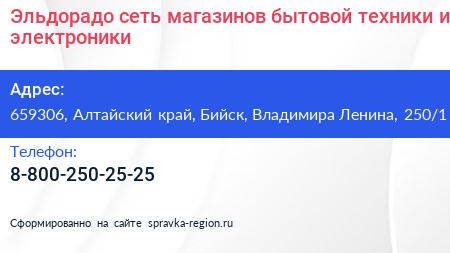 Эльдорадо сеть магазинов бытовой техники и электроники

Адрес:
659306, Алтайский край, Бийск, Владимира Ленина, 250/1

Телефон:
8-800-250-25-25

Сформированно на сайте spravka-region.ru